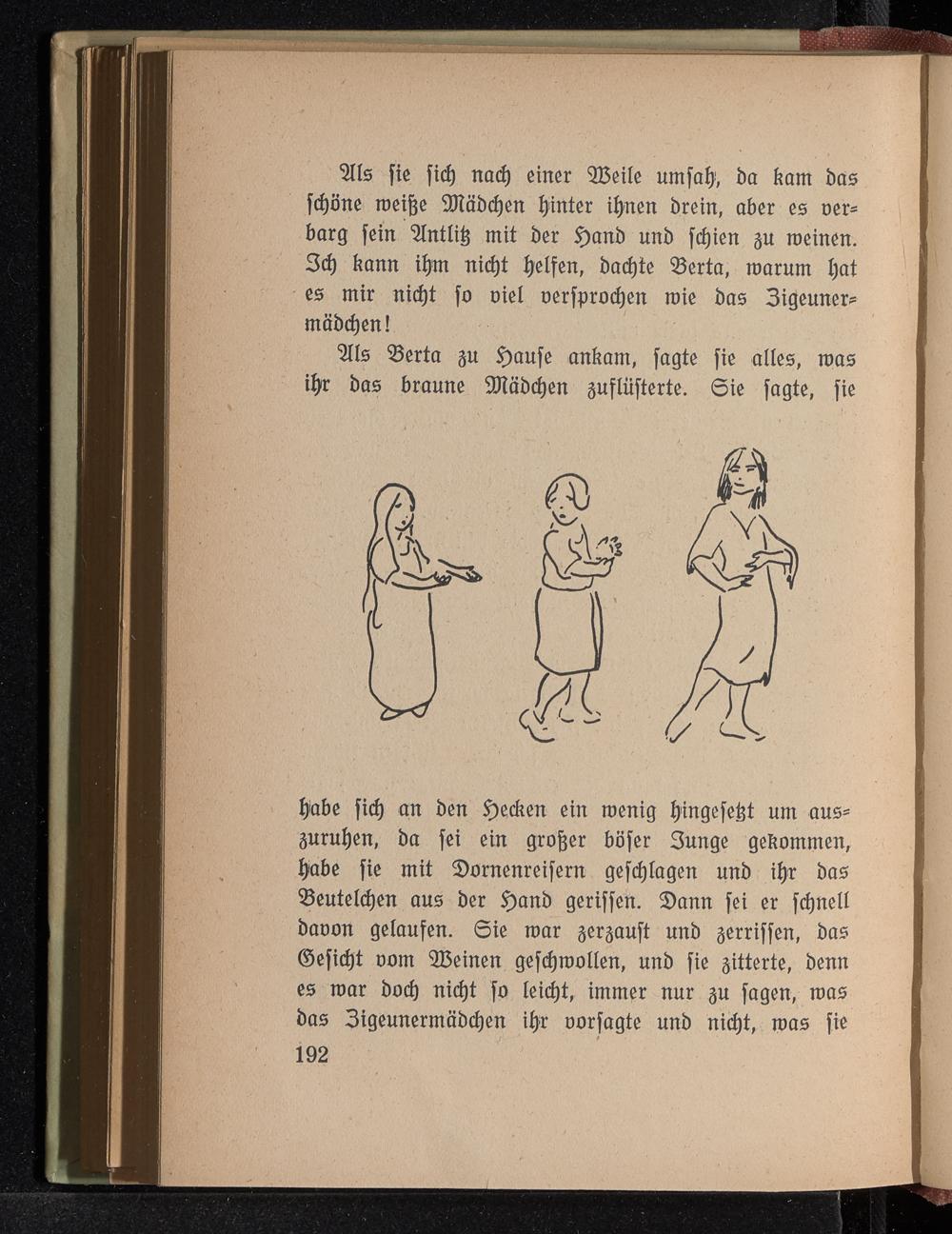 Als sie sich nach einer Weile umsah, da kam das schöne weiße Mädchen hinter ihnen drein, aber es verbarg sein Antlitz mit der Hand und schien zu weinen. Ich kann ihm nicht helfen, dachte Berta, warum hat es mir nicht so viel versprochen wie das Zigeunermädchen!

Als Berta zu Hause ankam, sagte sie alles, was ihr das braune Mädchen zuflüsterte. Sie sagte, sie habe sich an den Hecken ein wenig hingesetzt um auszuruhen, da sei ein großer böser Junge gekommen, habe sie mit Dornenreisern geschlagen und ihr das Beutelchen aus der Hand gerissen. Dann sei er schnell davon gelaufen. Sie war zerzaust und zerrissen, das Gesicht vom Weinen geschwollen, und sie zitterte, denn es war doch nicht so leicht, immer nur zu sagen, was das Zigeunermädchen ihr vorsagte und nicht, was sie

192